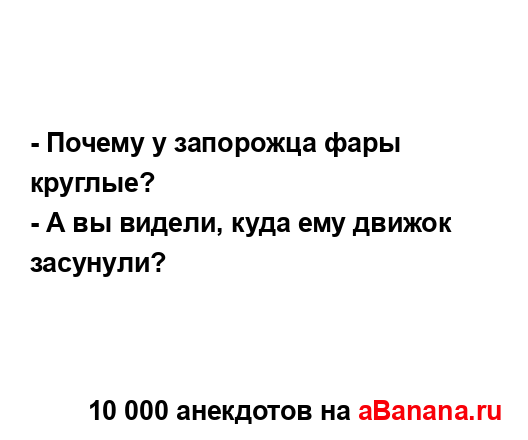 - Почему у запорожца фары круглые?
- А вы видели, куда ему движок засунули?

10 000 анекдотов на aBanana.ru